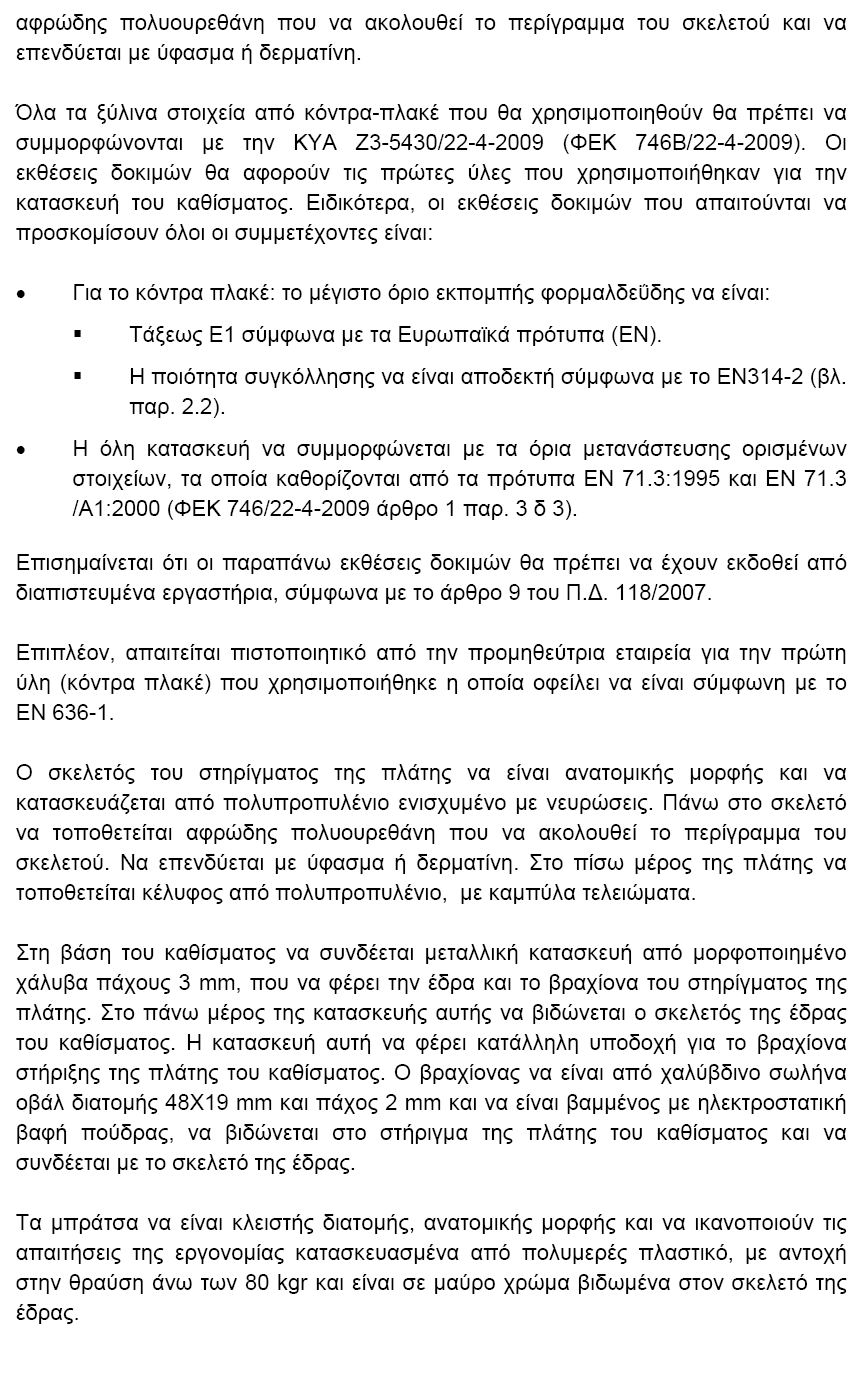 αφρώδης πολυουρεθάνη που να ακολουθεί το περίγραμμα του σκελετού και να επενδύεται με ύφασμα ή δερματίνη.

Όλα τα ξύλινα στοιχεία από κόντρα-πλακέ που θα χρησιμοποιηθούν θα πρέπει να συμμορφώνονται με την ΚΥΑ Ζ3-5430/22-4-2009 (ΦΕΚ 746Β/22-4-2009). Οι εκθέσεις δοκιμών θα αφορούν τις πρώτες ύλες που χρησιμοποιήθηκαν για την κατασκευή του καθίσματος. Ειδικότερα, οι εκθέσεις δοκιμών που απαιτούνται να προσκομίσουν όλοι οι συμμετέχοντες είναι:

• Για το κόντρα πλακέ: το μέγιστο όριο εκπομπής φορμαλδεΰδης να είναι:
  ▪ Τάξεως Ε1 σύμφωνα με τα Ευρωπαϊκά πρότυπα (ΕΝ).
  ▪ Η ποιότητα συγκόλλησης να είναι αποδεκτή σύμφωνα με το ΕΝ314-2 (βλ. παρ. 2.2).
• Η όλη κατασκευή να συμμορφώνεται με τα όρια μετανάστευσης ορισμένων στοιχείων, τα οποία καθορίζονται από τα πρότυπα ΕΝ 71.3:1995 και ΕΝ 71.3 /Α1:2000 (ΦΕΚ 746/22-4-2009 άρθρο 1 παρ. 3 δ 3).

Επισημαίνεται ότι οι παραπάνω εκθέσεις δοκιμών θα πρέπει να έχουν εκδοθεί από διαπιστευμένα εργαστήρια, σύμφωνα με το άρθρο 9 του Π.Δ. 118/2007.

Επιπλέον, απαιτείται πιστοποιητικό από την προμηθεύτρια εταιρεία για την πρώτη ύλη (κόντρα πλακέ) που χρησιμοποιήθηκε η οποία οφείλει να είναι σύμφωνη με το ΕΝ 636-1.

Ο σκελετός του στηρίγματος της πλάτης να είναι ανατομικής μορφής και να κατασκευάζεται από πολυπροπυλένιο ενισχυμένο με νευρώσεις. Πάνω στο σκελετό να τοποθετείται αφρώδης πολυουρεθάνη που να ακολουθεί το περίγραμμα του σκελετού. Να επενδύεται με ύφασμα ή δερματίνη. Στο πίσω μέρος της πλάτης να τοποθετείται κέλυφος από πολυπροπυλένιο, με καμπύλα τελειώματα.

Στη βάση του καθίσματος να συνδέεται μεταλλική κατασκευή από μορφοποιημένο χάλυβα πάχους 3 mm, που να φέρει την έδρα και το βραχίονα του στηρίγματος της πλάτης. Στο πάνω μέρος της κατασκευής αυτής να βιδώνεται ο σκελετός της έδρας του καθίσματος. Η κατασκευή αυτή να φέρει κατάλληλη υποδοχή για το βραχίονα στήριξης της πλάτης του καθίσματος. Ο βραχίονας να είναι από χαλύβδινο σωλήνα οβάλ διατομής 48Χ19 mm και πάχος 2 mm και να είναι βαμμένος με ηλεκτροστατική βαφή πούδρας, να βιδώνεται στο στήριγμα της πλάτης του καθίσματος και να συνδέεται με το σκελετό της έδρας.

Τα μπράτσα να είναι κλειστής διατομής, ανατομικής μορφής και να ικανοποιούν τις απαιτήσεις της εργονομίας κατασκευασμένα από πολυμερές πλαστικό, με αντοχή στην θραύση άνω των 80 kgr και είναι σε μαύρο χρώμα βιδωμένα στον σκελετό της έδρας.